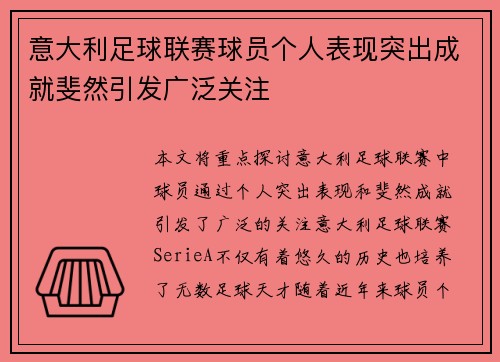 意大利足球联赛球员个人表现突出成就斐然引发广泛关注

本文将重点探讨意大利足球联赛中球员通过个人突出表现和斐然成就引发了广泛的关注意大利足球联赛SerieA不仅有着悠久的历史也培养了无数足球天才随着近年来球员个